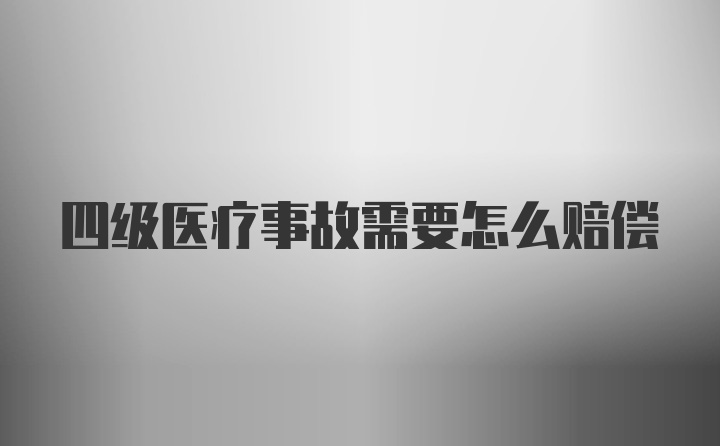 四级医疗事故需要怎么赔偿